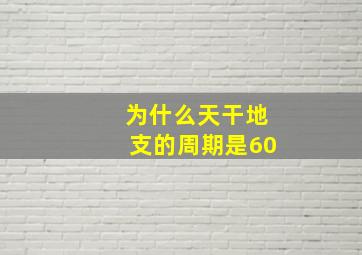 为什么天干地支的周期是60